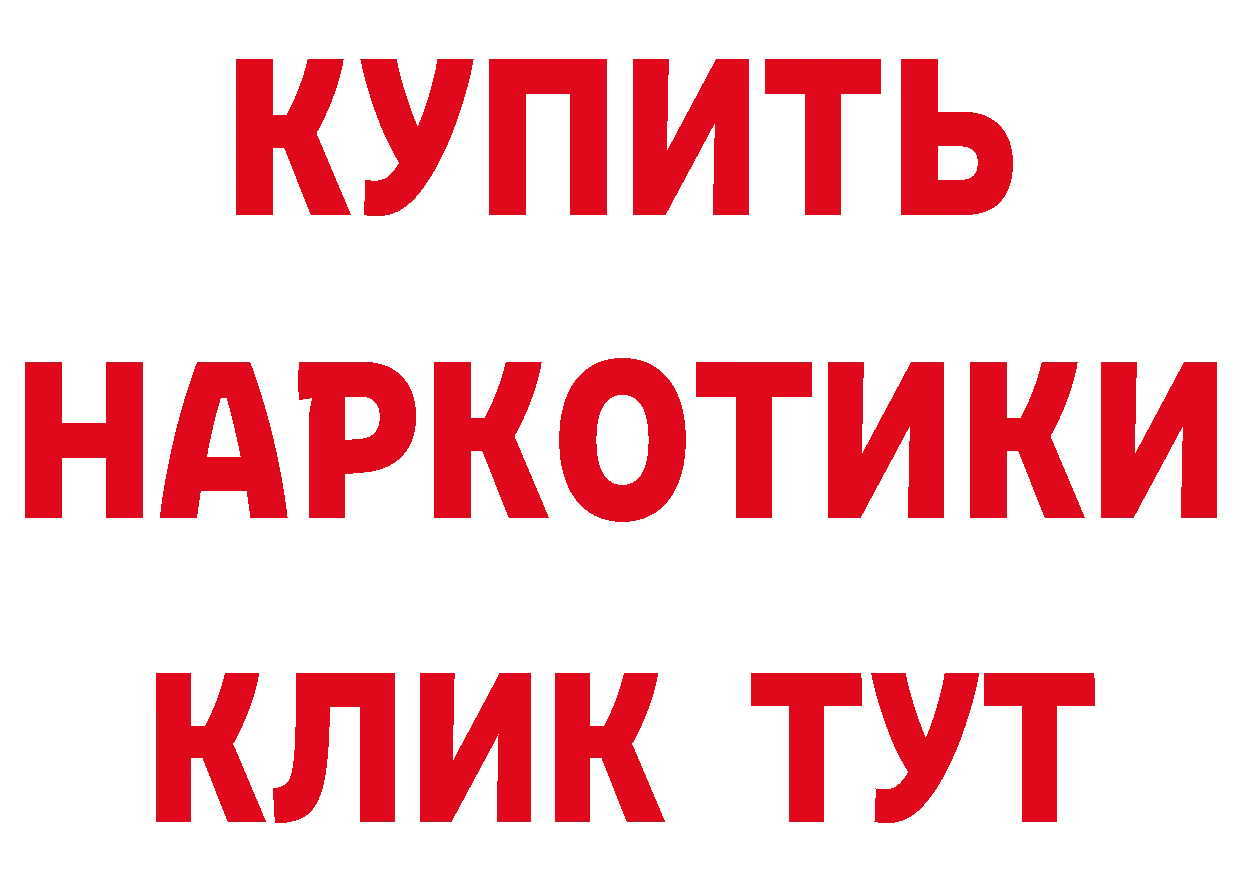 КУПИТЬ
НАРКОТИКИ
КЛИК ТУТ